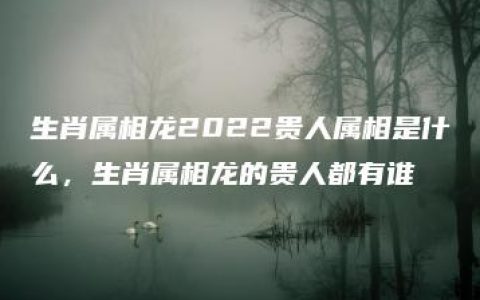 生肖属相龙2022贵人属相是什么，生肖属相龙的贵人都有谁